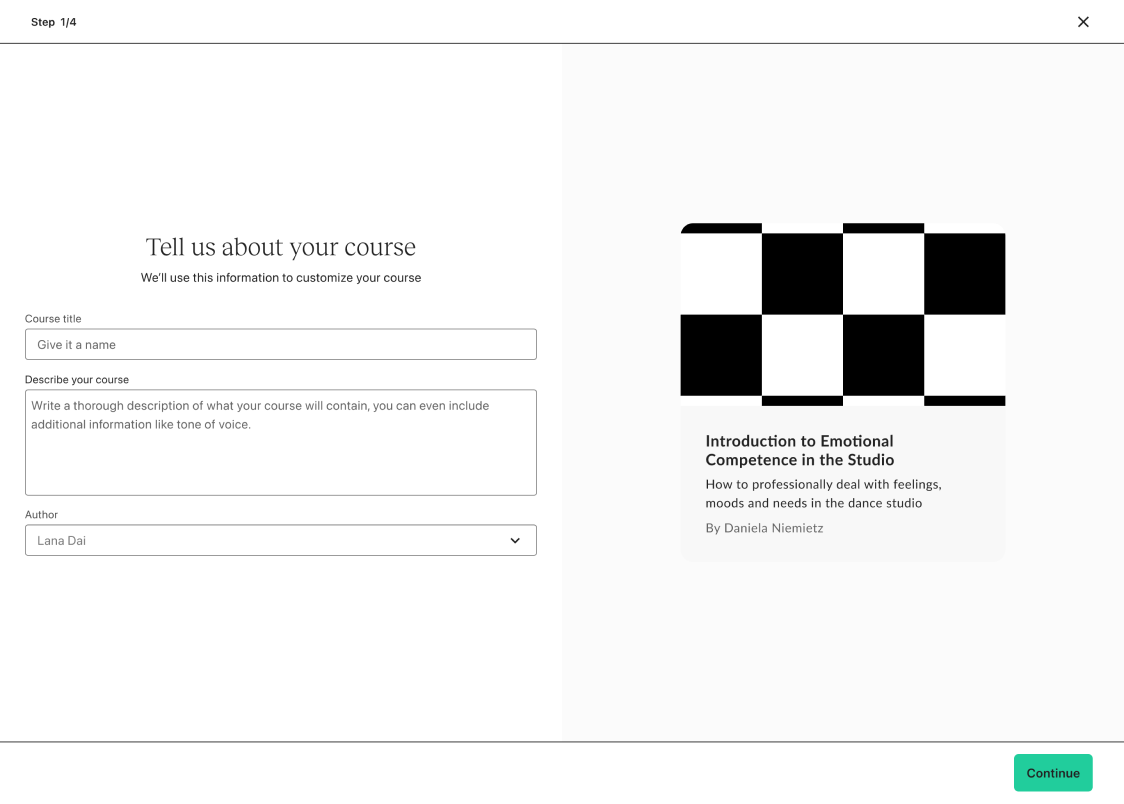 Step 1/4

Tell us about your course

We'll use this information to customize your course

Course title

Give it a name

Describe your course

Write a thorough description of what your course will contain, you can even include additional information like tone of voice.

Author

Lana Dai

Introduction to Emotional Competence in the Studio

How to professionally deal with feelings, moods and needs in the dance studio

By Daniela Niemietz

Continue